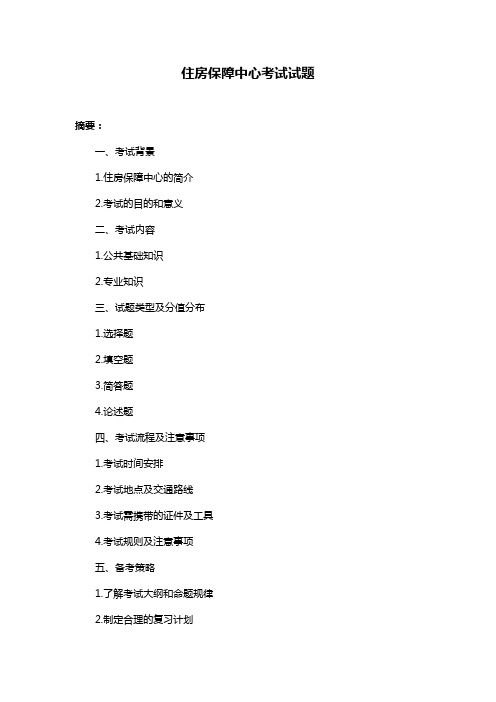 住房保障中心考试试题

摘要：

一、考试背景

1.住房保障中心的简介

2.考试的目的和意义

二、考试内容

1.公共基础知识

2.专业知识

三、试题类型及分值分布

1.选择题

2.填空题

3.简答题

4.论述题

四、考试流程及注意事项

1.考试时间安排

2.考试地点及交通路线

3.考试需携带的证件及工具

4.考试规则及注意事项

五、备考策略

1.了解考试大纲和命题规律

2.制定合理的复习计划